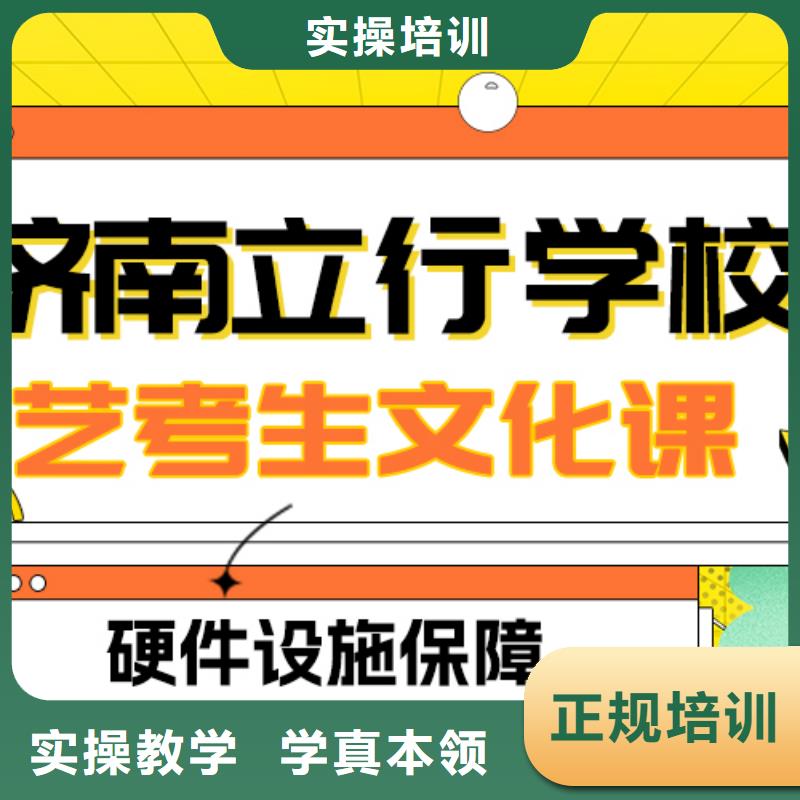 实操培训

济南立行学校

艺考生文化课

硬件设施保障

正规培训

实操教学 学真本领